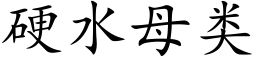 硬水母类